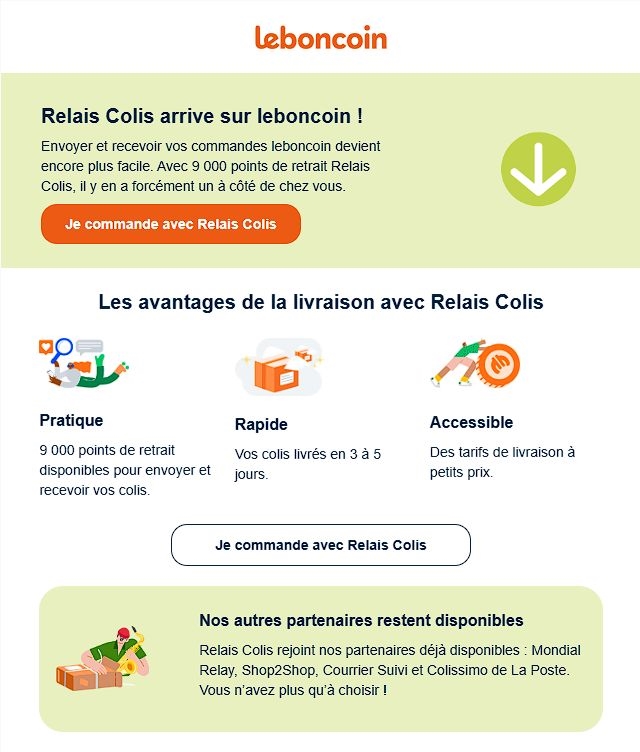 leboncoin

Relais Colis arrive sur leboncoin !

Envoyer et recevoir vos commandes leboncoin devient encore plus facile. Avec 9 000 points de retrait Relais Colis, il y en a forcément un à côté de chez vous.

Je commande avec Relais Colis

Les avantages de la livraison avec Relais Colis

Pratique

9 000 points de retrait disponibles pour envoyer et recevoir vos colis.

Rapide

Vos colis livrés en 3 à 5 jours.

Accessible

Des tarifs de livraison à petits prix.

Je commande avec Relais Colis

Nos autres partenaires restent disponibles

Relais Colis rejoint nos partenaires déjà disponibles : Mondial Relay, Shop2Shop, Courrier Suivi et Colissimo de La Poste. Vous n'avez plus qu'à choisir !